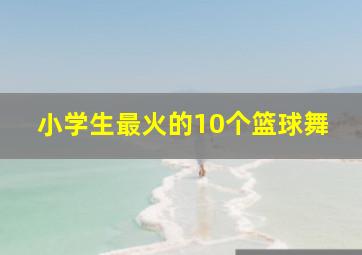 小学生最火的10个篮球舞